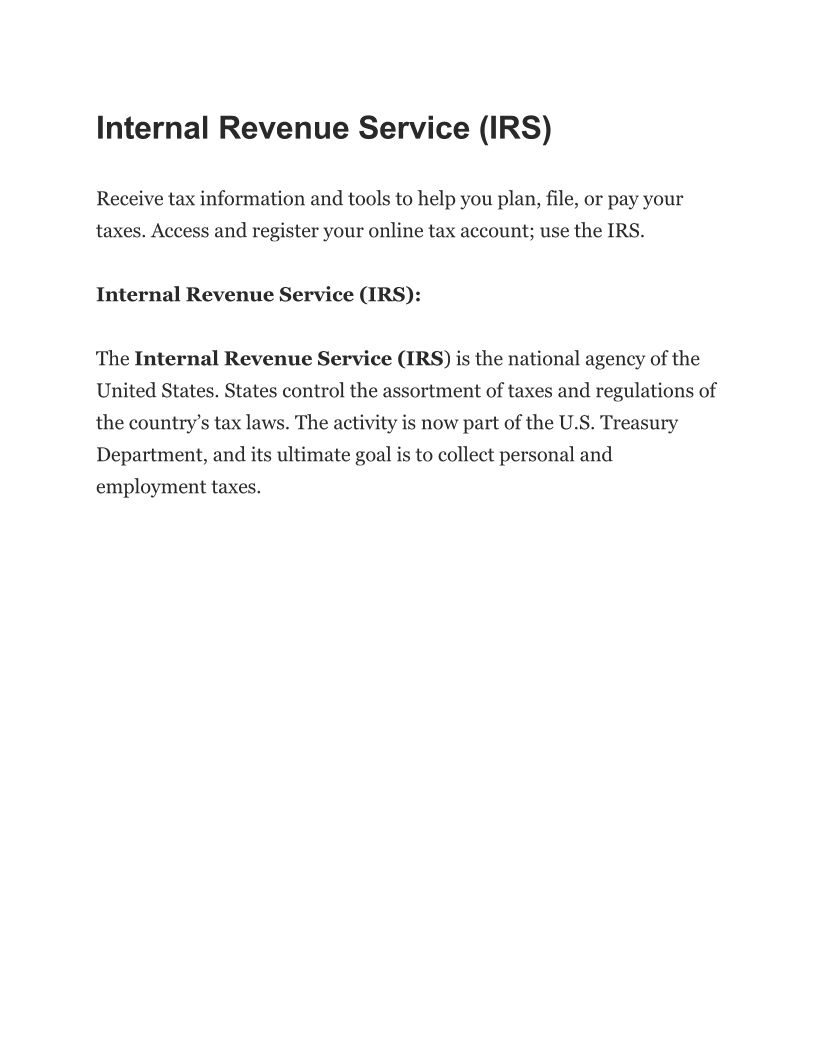 Internal Revenue Service (IRS)

Receive tax information and tools to help you plan, file, or pay your taxes. Access and register your online tax account; use the IRS.

Internal Revenue Service (IRS):

The Internal Revenue Service (IRS) is the national agency of the United States. States control the assortment of taxes and regulations of the country's tax laws. The activity is now part of the U.S. Treasury Department, and its ultimate goal is to collect personal and employment taxes.